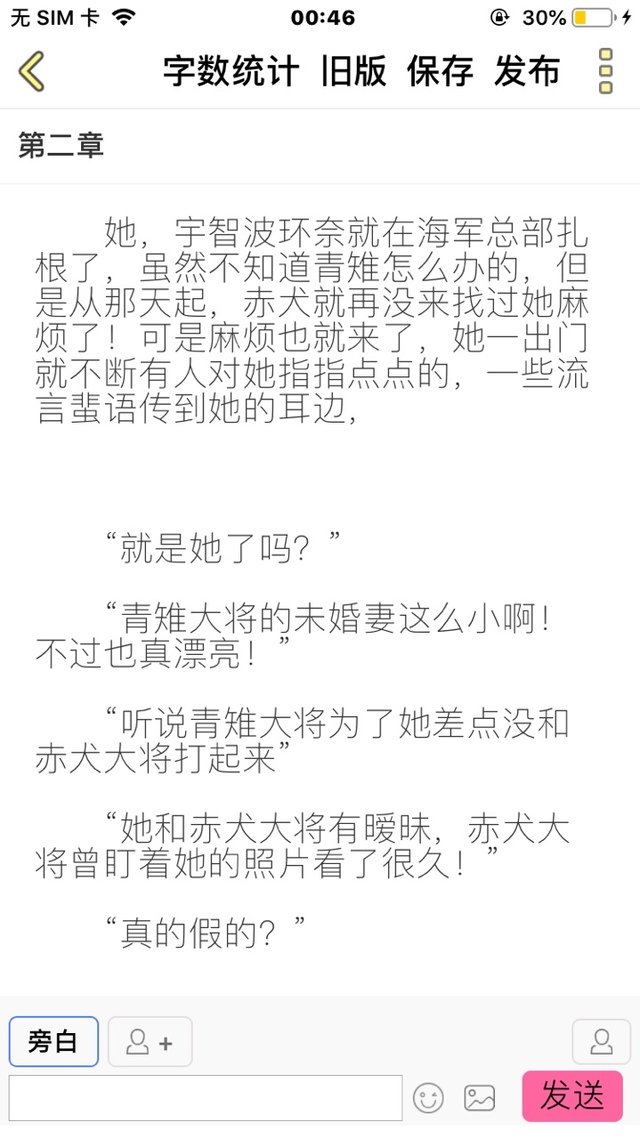 无 SIM 卡 00:46 30%

字数统计 旧版 保存 发布

第二章

她，宇智波环奈就在海军总部扎根了，虽然不知道青雉怎么办的，但是从那天起，赤犬就再没来找过她麻烦了！可是麻烦也就来了，她一出门就不断有人对她指指点点的，一些流言蜚语传到她的耳边，

“就是她了吗？”

“青雉大将的未婚妻这么小啊！不过也真漂亮！”

“听说青雉大将为了她差点没和赤犬大将打起来”

“她和赤犬大将有暧昧，赤犬大将曾盯着她的照片看了很久！”

“真的假的？”

旁白

发送